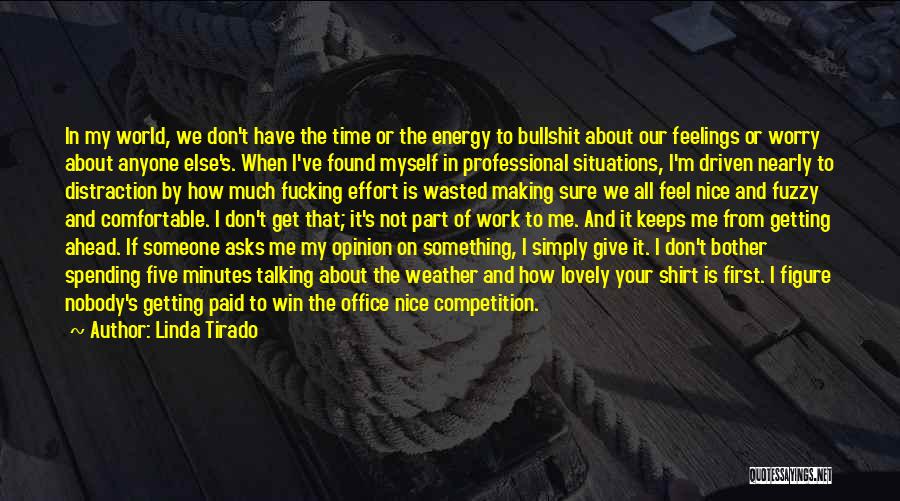 In my world, we don't have the time or the energy to bullshit about our feelings or worry about anyone else's. When I've found myself in professional situations, I'm driven nearly to distraction by how much fucking effort is wasted making sure we all feel nice and fuzzy and comfortable. I don't get that; it's not part of work to me. And it keeps me from getting ahead. If someone asks me my opinion on something, I simply give it. I don't bother spending five minutes talking about the weather and how lovely your shirt is first. I figure nobody's getting paid to win the office nice competition.

~ Author: Linda Tirado

QUOTESSAYINGS.NET